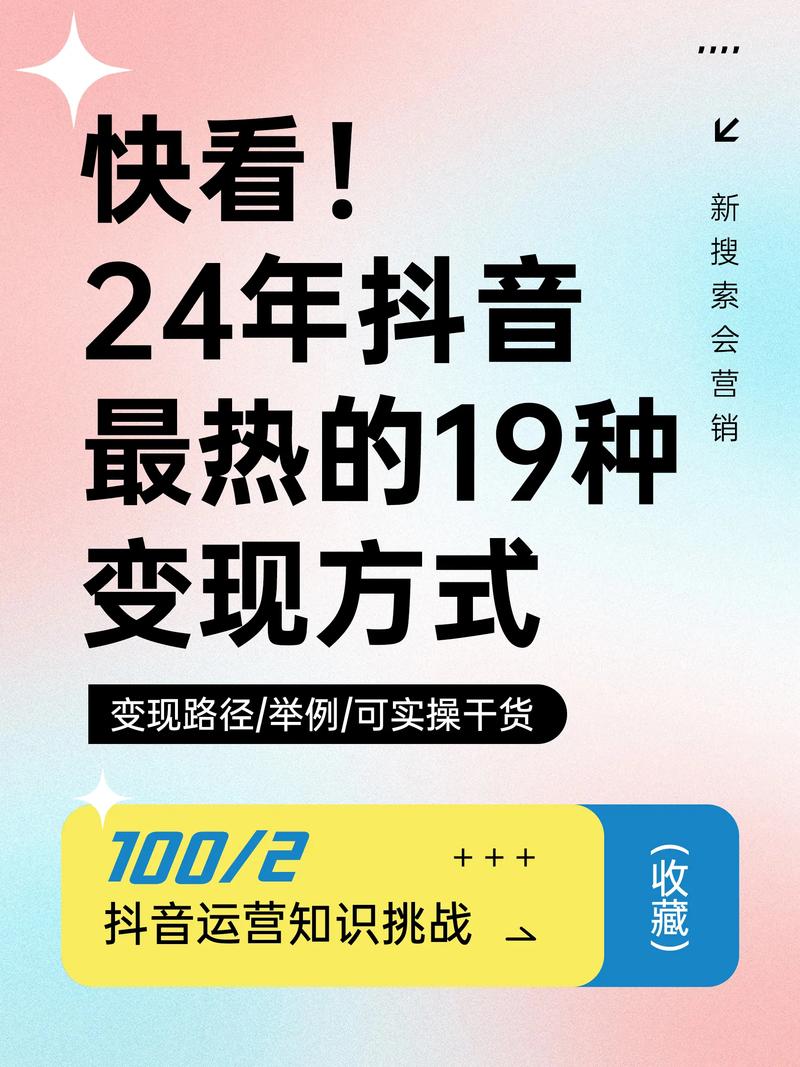 快看！
24年抖音
最热的19种
变现方式

新搜索会营销

变现路径/举例/可实操干货

100/2
+++
抖音运营知识挑战

(收藏)